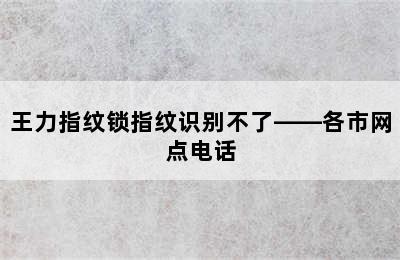 王力指纹锁指纹识别不了——各市网点电话